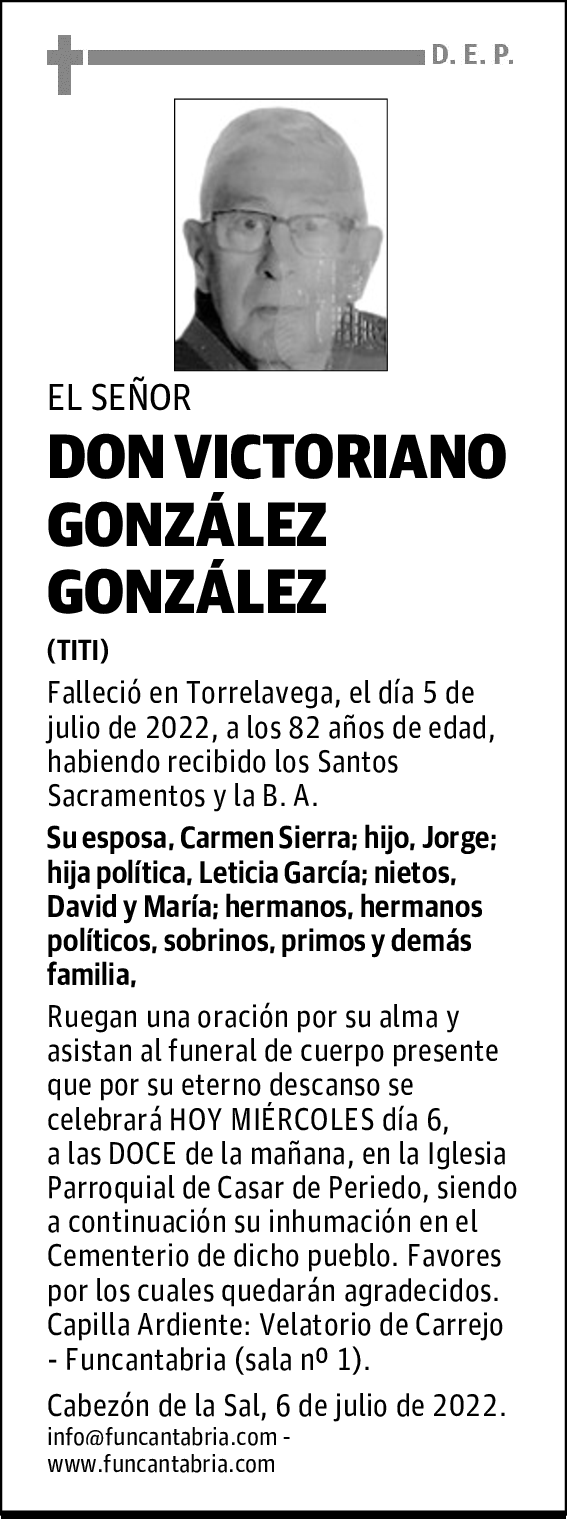 D. E. P.

EL SEÑOR

DON VICTORIANO GONZÁLEZ GONZÁLEZ

(TITI)

Falleció en Torrelavega, el día 5 de julio de 2022, a los 82 años de edad, habiendo recibido los Santos Sacramentos y la B. A.

Su esposa, Carmen Sierra; hijo, Jorge; hija política, Leticia García; nietos, David y María; hermanos, hermanos políticos, sobrinos, primos y demás familia,

Ruegan una oración por su alma y asistan al funeral de cuerpo presente que por su eterno descanso se celebrará HOY MIÉRCOLES día 6, a las DOCE de la mañana, en la Iglesia Parroquial de Casar de Periedo, siendo a continuación su inhumación en el Cementerio de dicho pueblo. Favores por los cuales quedarán agradecidos. Capilla Ardiente: Velatorio de Carrejo - Funcantabria (sala nº 1).

Cabezón de la Sal, 6 de julio de 2022.
info@funcantabria.com - www.funcantabria.com